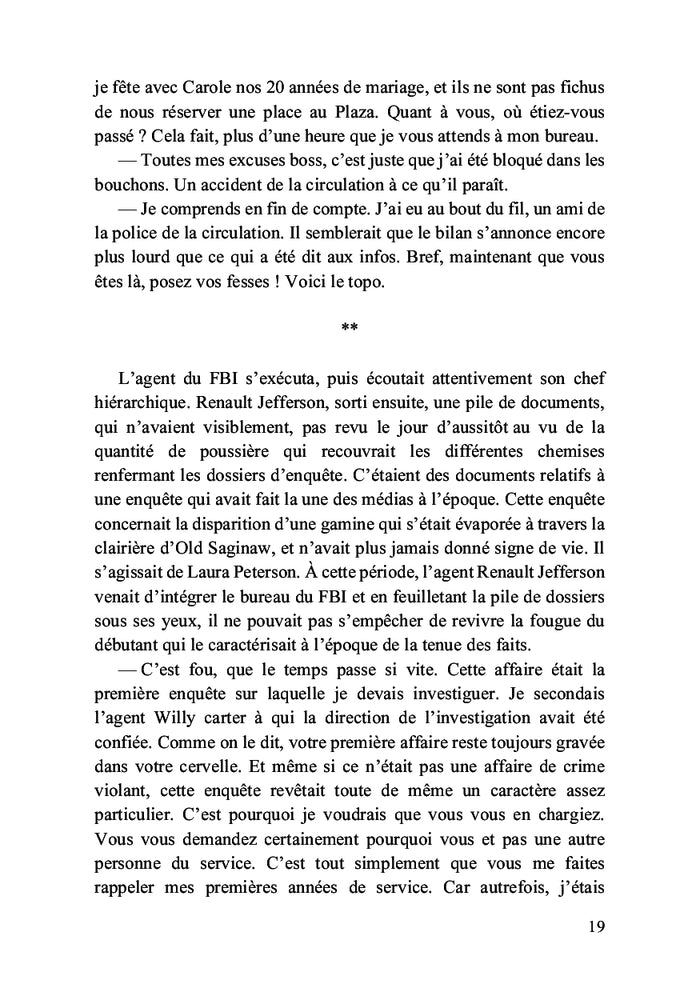 je fête avec Carole nos 20 années de mariage, et ils ne sont pas fichus de nous réserver une place au Plaza. Quant à vous, où étiez-vous passé ? Cela fait, plus d'une heure que je vous attends à mon bureau.

— Toutes mes excuses boss, c'est juste que j'ai été bloqué dans les bouchons. Un accident de la circulation à ce qu'il paraît.

— Je comprends en fin de compte. J'ai eu au bout du fil, un ami de la police de la circulation. Il semblerait que le bilan s'annonce encore plus lourd que ce qui a été dit aux infos. Bref, maintenant que vous êtes là, posez vos fesses ! Voici le topo.

**

L'agent du FBI s'exécuta, puis écoutait attentivement son chef hiérarchique. Renault Jefferson, sorti ensuite, une pile de documents, qui n'avaient visiblement, pas revu le jour d'aussitôt au vu de la quantité de poussière qui recouvrait les différentes chemises renfermant les dossiers d'enquête. C'étaient des documents relatifs à une enquête qui avait fait la une des médias à l'époque. Cette enquête concernait la disparition d'une gamine qui s'était évaporée à travers la clairière d'Old Saginaw, et n'avait plus jamais donné signe de vie. Il s'agissait de Laura Peterson. À cette période, l'agent Renault Jefferson venait d'intégrer le bureau du FBI et en feuilletant la pile de dossiers sous ses yeux, il ne pouvait pas s'empêcher de revivre la fougue du débutant qui le caractérisait à l'époque de la tenue des faits.

— C'est fou, que le temps passe si vite. Cette affaire était la première enquête sur laquelle je devais investiguer. Je secondais l'agent Willy carter à qui la direction de l'investigation avait été confiée. Comme on le dit, votre première affaire reste toujours gravée dans votre cervelle. Et même si ce n'était pas une affaire de crime violant, cette enquête revêtait toute de même un caractère assez particulier. C'est pourquoi je voudrais que vous vous en chargiez. Vous vous demandez certainement pourquoi vous et pas une autre personne du service. C'est tout simplement que vous me faites rappeler mes premières années de service. Car autrefois, j'étais

19